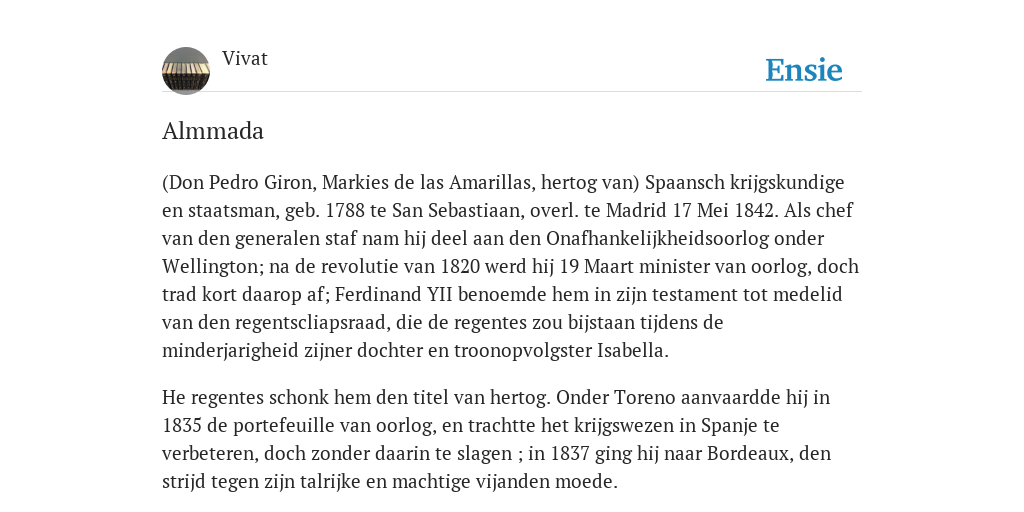 Vivat

Ensie

Almmada

(Don Pedro Giron, Markies de las Amarillas, hertog van) Spaansch krijgskundige en staatsman, geb. 1788 te San Sebastiaan, overl. te Madrid 17 Mei 1842. Als chef van den generalen staf nam hij deel aan den Onafhankelijkheidsoorlog onder Wellington; na de revolutie van 1820 werd hij 19 Maart minister van oorlog, doch trad kort daarop af; Ferdinand YII benoemde hem in zijn testament tot medelid van den regentscliapsraad, die de regentes zou bijstaan tijdens de minderjarigheid zijner dochter en troonopvolgster Isabella.

He regentes schonk hem den titel van hertog. Onder Toreno aanvaardde hij in 1835 de portefeuille van oorlog, en trachtte het krijgswezen in Spanje te verbeteren, doch zonder daarin te slagen ; in 1837 ging hij naar Bordeaux, den strijd tegen zijn talrijke en machtige vijanden moede.